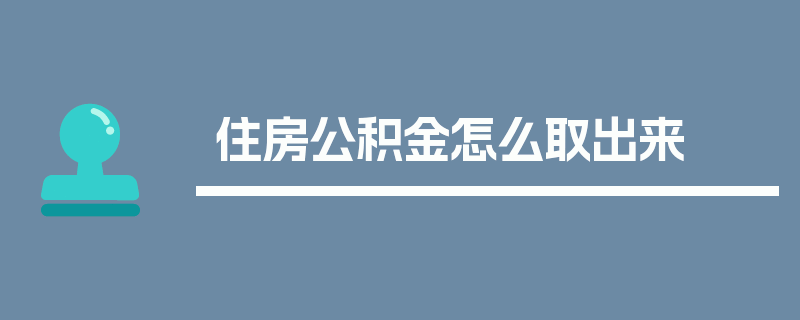 住房公积金怎么取出来